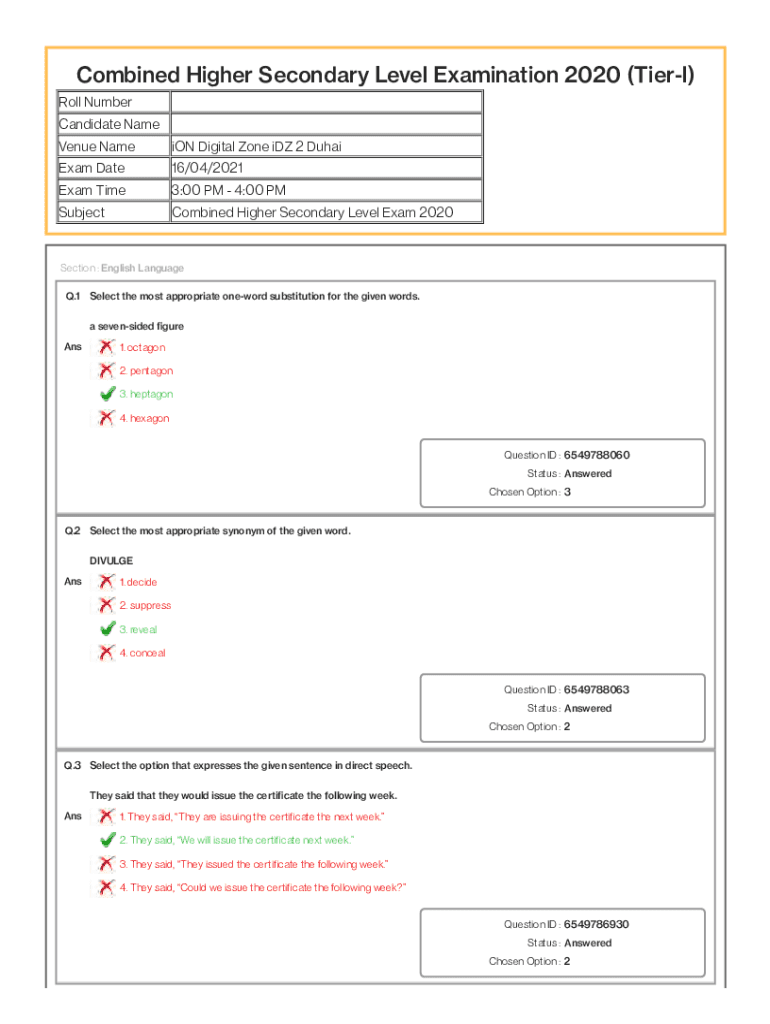 Combined Higher Secondary Level Examination 2020 (Tier-I)

| Roll Number | |
|---|---|
| Candidate Name | |
| Venue Name | iON Digital Zone iDZ 2 Duhai |
| Exam Date | 16/04/2021 |
| Exam Time | 3:00 PM - 4:00 PM |
| Subject | Combined Higher Secondary Level Exam 2020 |

Section : English Language

Q.1 Select the most appropriate one-word substitution for the given words.

a seven-sided figure

Ans 1. octagon
2. pentagon
3. heptagon
4. hexagon

Question ID : 6549788060
Status : Answered
Chosen Option : 3

Q.2 Select the most appropriate synonym of the given word.

DIVULGE

Ans 1. decide
2. suppress
3. reveal
4. conceal

Question ID : 6549788063
Status : Answered
Chosen Option : 2

Q.3 Select the option that expresses the given sentence in direct speech.

They said that they would issue the certificate the following week.

Ans 1. They said, "They are issuing the certificate the next week."
2. They said, "We will issue the certificate next week."
3. They said, "They issued the certificate the following week."
4. They said, "Could we issue the certificate the following week?"

Question ID : 6549786930
Status : Answered
Chosen Option : 2